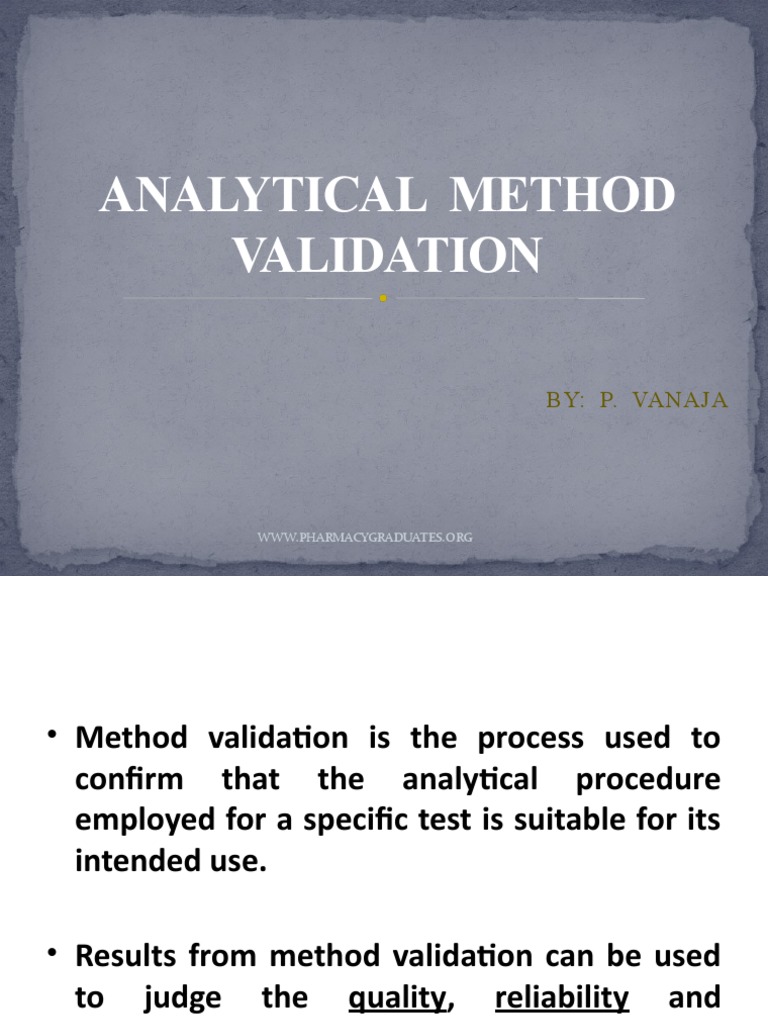 ANALYTICAL METHOD VALIDATION

BY: P. VANAJA

WWW.PHARMACYGRADUATES.ORG

• Method validation is the process used to confirm that the analytical procedure employed for a specific test is suitable for its intended use.

• Results from method validation can be used to judge the quality, reliability and